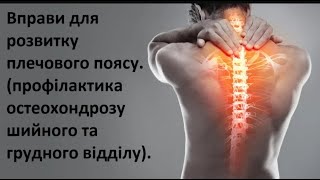 Вправи для розвитку плечового поясу. (профілактика остеохондрозу шийного та грудного відділу).